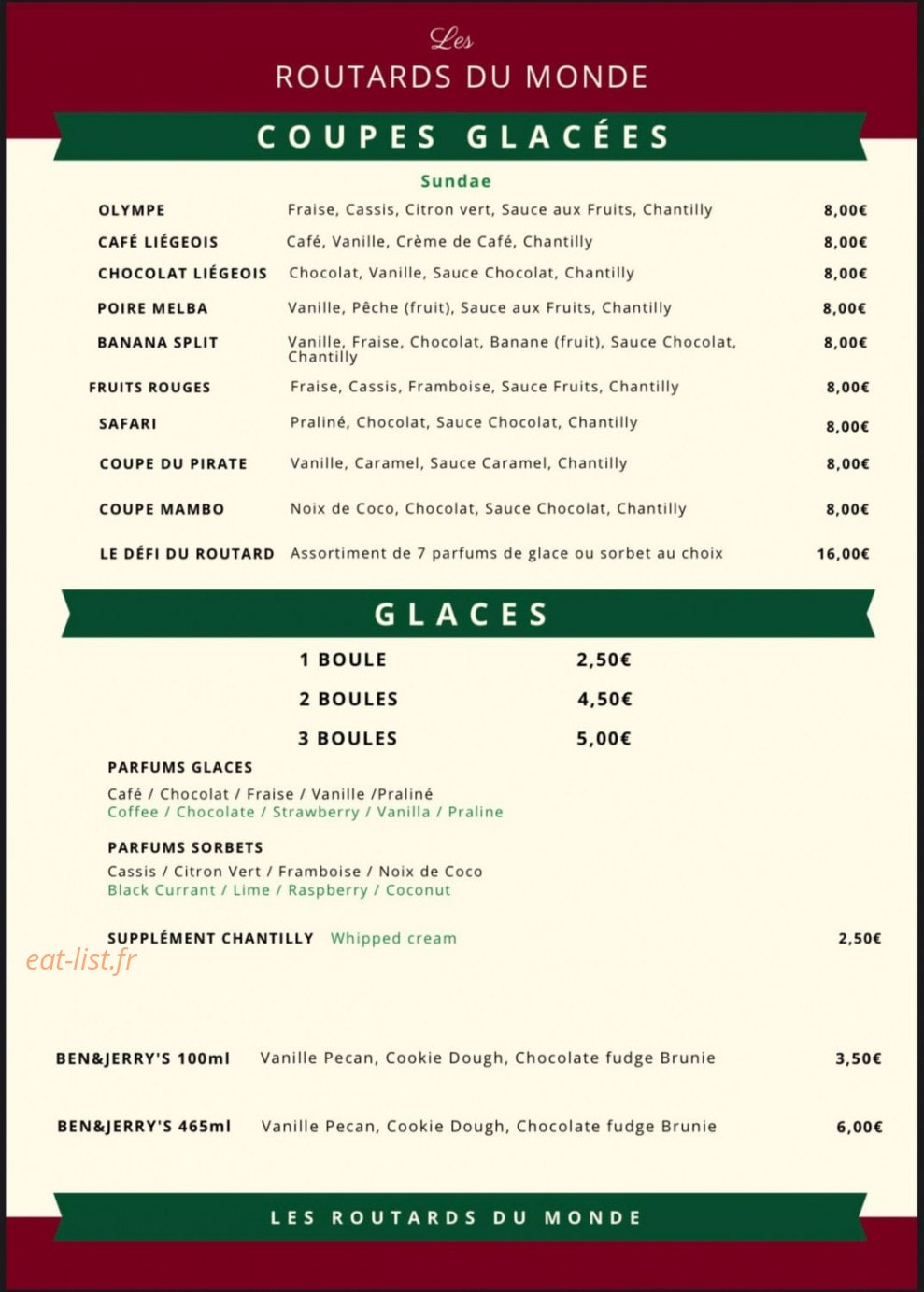 Les
ROUTARDS DU MONDE

COUPES GLACÉES

Sundae

OLYMPE Fraise, Cassis, Citron vert, Sauce aux Fruits, Chantilly 8,00€

CAFÉ LIÉGEOIS Café, Vanille, Crème de Café, Chantilly 8,00€

CHOCOLAT LIÉGEOIS Chocolat, Vanille, Sauce Chocolat, Chantilly 8,00€

POIRE MELBA Vanille, Pêche (fruit), Sauce aux Fruits, Chantilly 8,00€

BANANA SPLIT Vanille, Fraise, Chocolat, Banane (fruit), Sauce Chocolat, Chantilly 8,00€

FRUITS ROUGES Fraise, Cassis, Framboise, Sauce Fruits, Chantilly 8,00€

SAFARI Praliné, Chocolat, Sauce Chocolat, Chantilly 8,00€

COUPE DU PIRATE Vanille, Caramel, Sauce Caramel, Chantilly 8,00€

COUPE MAMBO Noix de Coco, Chocolat, Sauce Chocolat, Chantilly 8,00€

LE DÉFI DU ROUTARD Assortiment de 7 parfums de glace ou sorbet au choix 16,00€

GLACES

1 BOULE 2,50€

2 BOULES 4,50€

3 BOULES 5,00€

PARFUMS GLACES

Café / Chocolat / Fraise / Vanille /Praliné
Coffee / Chocolate / Strawberry / Vanilla / Praline

PARFUMS SORBETS

Cassis / Citron Vert / Framboise / Noix de Coco
Black Currant / Lime / Raspberry / Coconut

SUPPLÉMENT CHANTILLY Whipped cream 2,50€

BEN&JERRY'S 100ml Vanille Pecan, Cookie Dough, Chocolate fudge Brunie 3,50€

BEN&JERRY'S 465ml Vanille Pecan, Cookie Dough, Chocolate fudge Brunie 6,00€

LES ROUTARDS DU MONDE

eat-list.fr